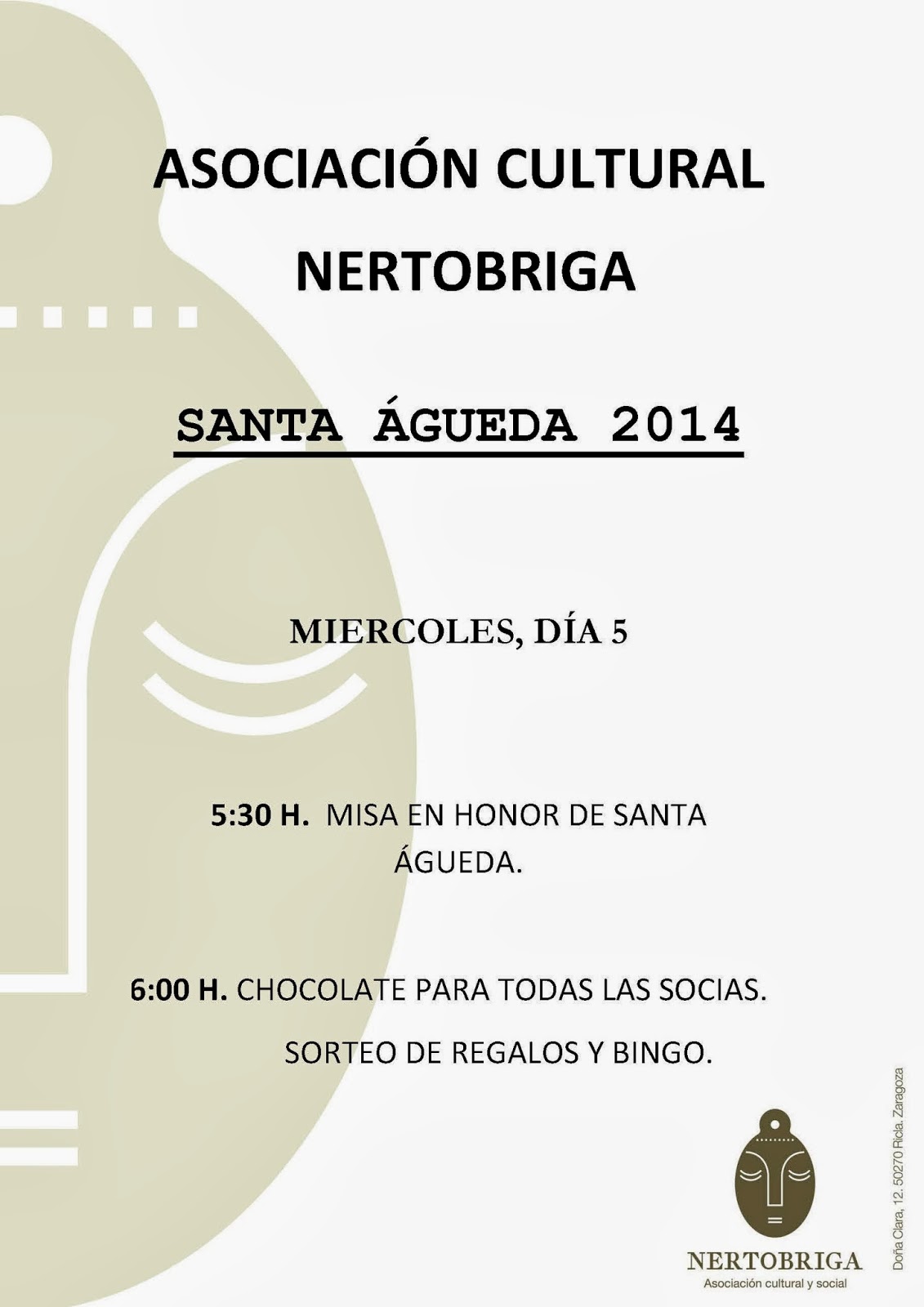 ASOCIACIÓN CULTURAL NERTOBRIGA

SANTA ÁGUEDA 2014

MIERCOLES, DÍA 5

5:30 H. MISA EN HONOR DE SANTA ÁGUEDA.

6:00 H. CHOCOLATE PARA TODAS LAS SOCIAS.

SORTEO DE REGALOS Y BINGO.

NERTOBRIGA
Asociación cultural y social

Doña Clara, 12. 50270 Ricla. Zaragoza